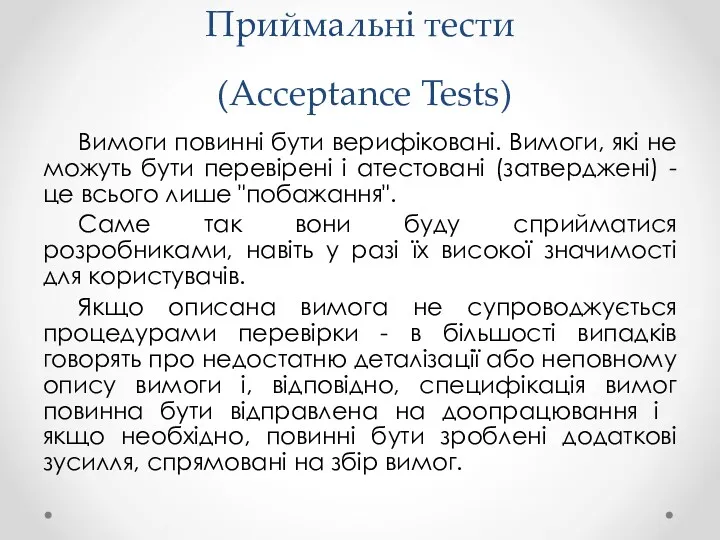 Приймальні тести

(Acceptance Tests)

Вимоги повинні бути верифіковані. Вимоги, які не можуть бути перевірені і атестовані (затверджені) - це всього лише "побажання".

Саме так вони буду сприйматися розробниками, навіть у разі їх високої значимості для користувачів.

Якщо описана вимога не супроводжується процедурами перевірки - в більшості випадків говорять про недостатню деталізації або неповному опису вимоги і, відповідно, специфікація вимог повинна бути відправлена на доопрацювання і якщо необхідно, повинні бути зроблені додаткові зусилля, спрямовані на збір вимог.